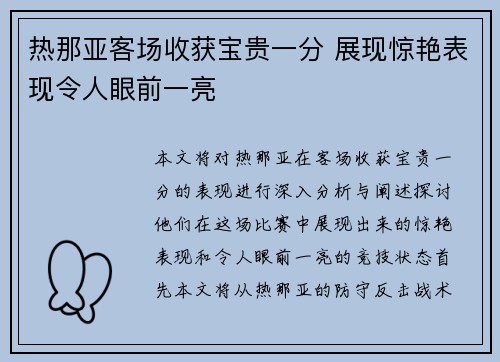 热那亚客场收获宝贵一分 展现惊艳表现令人眼前一亮

本文将对热那亚在客场收获宝贵一分的表现进行深入分析与阐述探讨他们在这场比赛中展现出来的惊艳表现和令人眼前一亮的竞技状态首先本文将从热那亚的防守反击战术